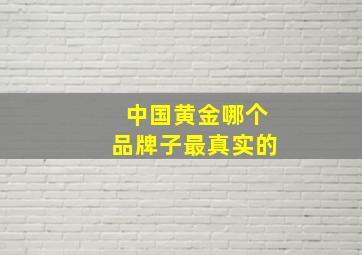 中国黄金哪个
品牌子最真实的